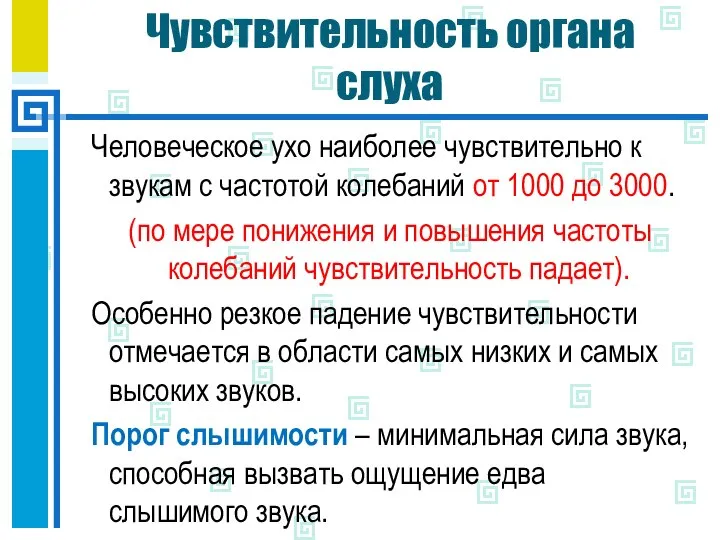 Чувствительность органа слуха

Человеческое ухо наиболее чувствительно к звукам с частотой колебаний от 1000 до 3000.

(по мере понижения и повышения частоты колебаний чувствительность падает).

Особенно резкое падение чувствительности отмечается в области самых низких и самых высоких звуков.

Порог слышимости – минимальная сила звука, способная вызвать ощущение едва слышимого звука.